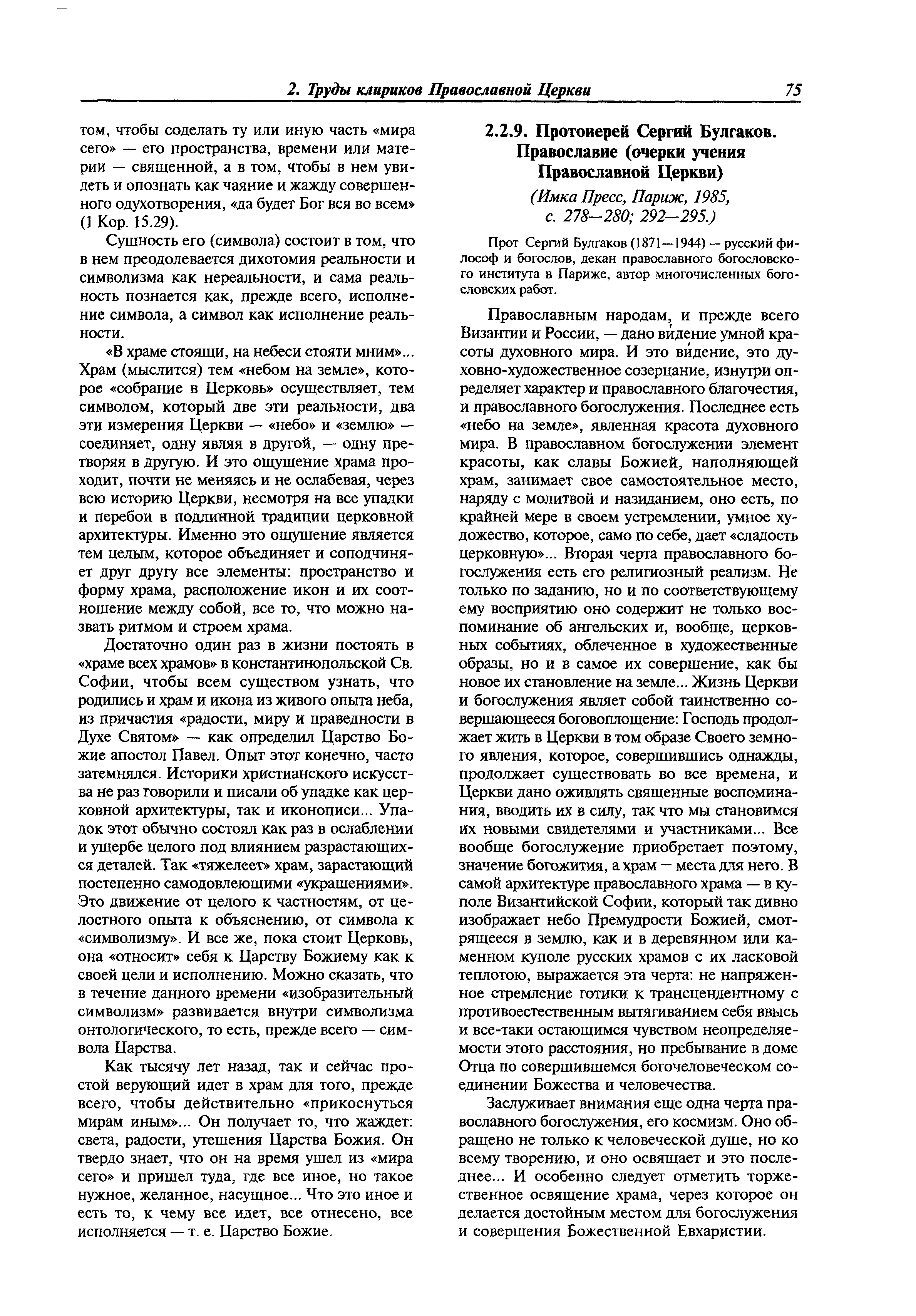 2. Труды клириков Православной Церкви 75

том, чтобы соделать ту или иную часть «мира сего» — его пространства, времени или материи — священной, а в том, чтобы в нем увидеть и опознать как чаяние и жажду совершенного одухотворения, «да будет Бог вся во всем» (1 Кор. 15.29).

Сущность его (символа) состоит в том, что в нем преодолевается дихотомия реальности и символизма как нереальности, и сама реальность познается как, прежде всего, исполнение символа, а символ как исполнение реальности.

«В храме стоящи, на небеси стояти мним»... Храм (мыслится) тем «небом на земле», которое «собрание в Церковь» осуществляет, тем символом, который две эти реальности, два эти измерения Церкви — «небо» и «землю» — соединяет, одну являя в другой, — одну претворяя в другую. И это ощущение храма проходит, почти не меняясь и не ослабевая, через всю историю Церкви, несмотря на все упадки и перебои в подлинной традиции церковной архитектуры. Именно это ощущение является тем целым, которое объединяет и соподчиняет друг другу все элементы: пространство и форму храма, расположение икон и их соотношение между собой, все то, что можно назвать ритмом и строем храма.

Достаточно один раз в жизни постоять в «храме всех храмов» в константинопольской Св. Софии, чтобы всем существом узнать, что родились и храм и икона из живого опыта неба, из причастия «радости, миру и праведности в Духе Святом» — как определил Царство Божие апостол Павел. Опыт этот конечно, часто затемнялся. Историки христианского искусства не раз говорили и писали об упадке как церковной архитектуры, так и иконописи... Упадок этот обычно состоял как раз в ослаблении и ущербе целого под влиянием разрастающихся деталей. Так «тяжелеет» храм, зарастающий постепенно самодовлеющими «украшениями». Это движение от целого к частностям, от целостного опыта к объяснению, от символа к «символизму». И все же, пока стоит Церковь, она «относит» себя к Царству Божиему как к своей цели и исполнению. Можно сказать, что в течение данного времени «изобразительный символизм» развивается внутри символизма онтологического, то есть, прежде всего — символа Царства.

Как тысячу лет назад, так и сейчас простой верующий идет в храм для того, прежде всего, чтобы действительно «прикоснуться мирам иным»... Он получает то, что жаждет: света, радости, утешения Царства Божия. Он твердо знает, что он на время ушел из «мира сего» и пришел туда, где все иное, но такое нужное, желанное, насущное... Что это иное и есть то, к чему все идет, все отнесено, все исполняется — т. е. Царство Божие.

2.2.9. Протоиерей Сергий Булгаков. Православие (очерки учения Православной Церкви)

(Имка Пресс, Париж, 1985, с. 278—280; 292—295.)

Прот Сергий Булгаков (1871—1944) — русский философ и богослов, декан православного богословского института в Париже, автор многочисленных богословских работ.

Православным народам, и прежде всего Византии и России, — дано ви́дение умной красоты духовного мира. И это ви́дение, это духовно-художественное созерцание, изнутри определяет характер и православного благочестия, и православного богослужения. Последнее есть «небо на земле», явленная красота духовного мира. В православном богослужении элемент красоты, как славы Божией, наполняющей храм, занимает свое самостоятельное место, наряду с молитвой и назиданием, оно есть, по крайней мере в своем устремлении, умное художество, которое, само по себе, дает «сладость церковную»... Вторая черта православного богослужения есть его религиозный реализм. Не только по заданию, но и по соответствующему ему восприятию оно содержит не только воспоминание об ангельских и, вообще, церковных событиях, облеченное в художественные образы, но и в самое их совершение, как бы новое их становление на земле... Жизнь Церкви и богослужения являет собой таинственно совершающееся боговоплощение: Господь продолжает жить в Церкви в том образе Своего земного явления, которое, совершившись однажды, продолжает существовать во все времена, и Церкви дано оживлять священные воспоминания, вводить их в силу, так что мы становимся их новыми свидетелями и участниками... Все вообще богослужение приобретает поэтому, значение богожития, а храм — места для него. В самой архитектуре православного храма — в куполе Византийской Софии, который так дивно изображает небо Премудрости Божией, смотрящееся в землю, как и в деревянном или каменном куполе русских храмов с их ласковой теплотою, выражается эта черта: не напряженное стремление готики к трансцендентному с противоестественным вытягиванием себя ввысь и все-таки остающимся чувством неопределяемости этого расстояния, но пребывание в доме Отца по совершившемся богочеловеческом соединении Божества и человечества.

Заслуживает внимания еще одна черта православного богослужения, его космизм. Оно обращено не только к человеческой душе, но ко всему творению, и оно освящает и это последнее... И особенно следует отметить торжественное освящение храма, через которое он делается достойным местом для богослужения и совершения Божественной Евхаристии.